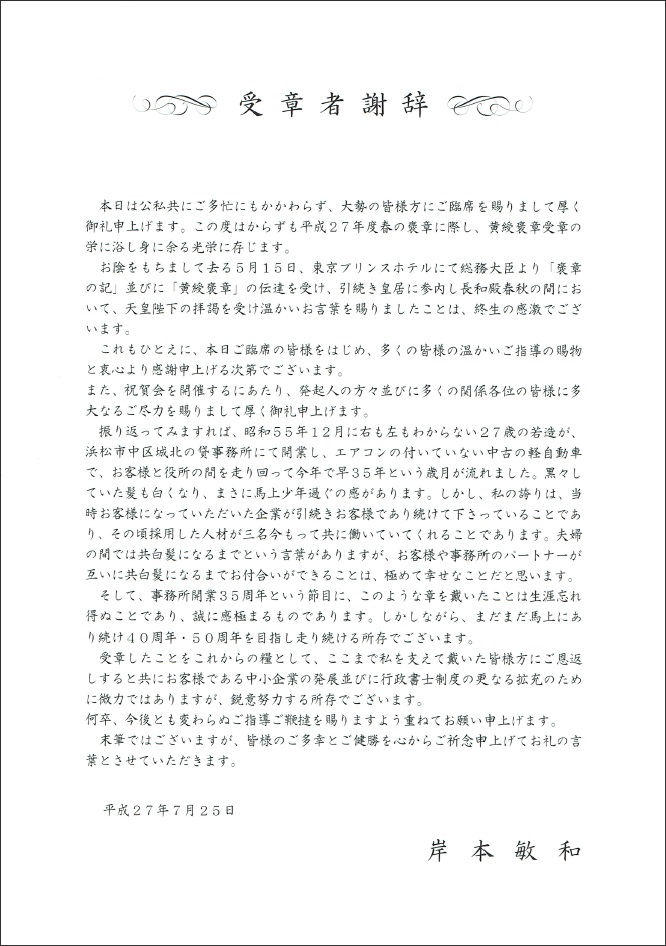 受章者謝辞

本日は公私共にご多忙にもかかわらず、大勢の皆様方にご臨席を賜りまして厚く御礼申上げます。この度はからずも平成２７年度春の褒章に際し、黄綬褒章受章の栄に浴し身に余る光栄に存じます。

お陰をもちまして去る５月１５日、東京プリンスホテルにて総務大臣より「褒章の記」並びに「黄綬褒章」の伝達を受け、引続き皇居に参内し長和殿春秋の間において、天皇陛下の拝謁を受け温かいお言葉を賜りましたことは、終生の感激でございます。

これもひとえに、本日ご臨席の皆様をはじめ、多くの皆様の温かいご指導の賜物と衷心より感謝申上げる次第でございます。

また、祝賀会を開催するにあたり、発起人の方々並びに多くの関係各位の皆様に多大なるご尽力を賜りまして厚く御礼申上げます。

振り返ってみますれば、昭和５５年１２月に右も左もわからない２７歳の若造が、浜松市中区城北の貸事務所にて開業し、エアコンの付いていない中古の軽自動車で、お客様と役所の間を走り回って今年で早３５年という歳月が流れました。黒々していた髪も白くなり、まさに馬上少年過ぐの感があります。しかし、私の誇りは、当時お客様になっていただいた企業が引続きお客様であり続けて下さっていることであり、その頃採用した人材が三名今もって共に働いていてくれることであります。夫婦の間では共白髪になるまでという言葉がありますが、お客様や事務所のパートナーが互いに共白髪になるまでお付合いができることは、極めて幸せなことだと思います。

そして、事務所開業３５周年という節目に、このような章を戴いたことは生涯忘れ得ぬことであり、誠に感極まるものであります。しかしながら、まだまだ馬上にあり続け４０周年・５０周年を目指し走り続ける所存でございます。

受章したことをこれからの糧として、ここまで私を支えて戴いた皆様方にご恩返しすると共にお客様である中小企業の発展並びに行政書士制度の更なる拡充のために微力ではありますが、鋭意努力する所存でございます。

何卒、今後とも変わらぬご指導ご鞭撻を賜りますよう重ねてお願い申上げます。

末筆ではございますが、皆様のご多幸とご健勝を心からご祈念申上げてお礼の言葉とさせていただきます。

平成２７年７月２５日

岸本敏和